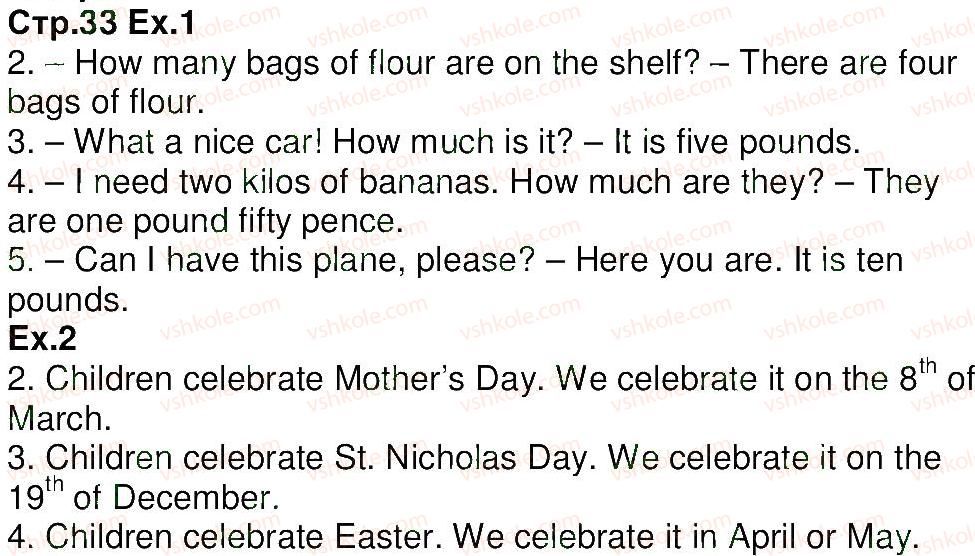 Стр.33 Ex.1

2. – How many bags of flour are on the shelf? – There are four bags of flour.

3. – What a nice car! How much is it? – It is five pounds.

4. – I need two kilos of bananas. How much are they? – They are one pound fifty pence.

5. – Can I have this plane, please? – Here you are. It is ten pounds.

Ex.2

2. Children celebrate Mother's Day. We celebrate it on the 8th of March.

3. Children celebrate St. Nicholas Day. We celebrate it on the 19th of December.

4. Children celebrate Easter. We celebrate it in April or May.

vshkole.com